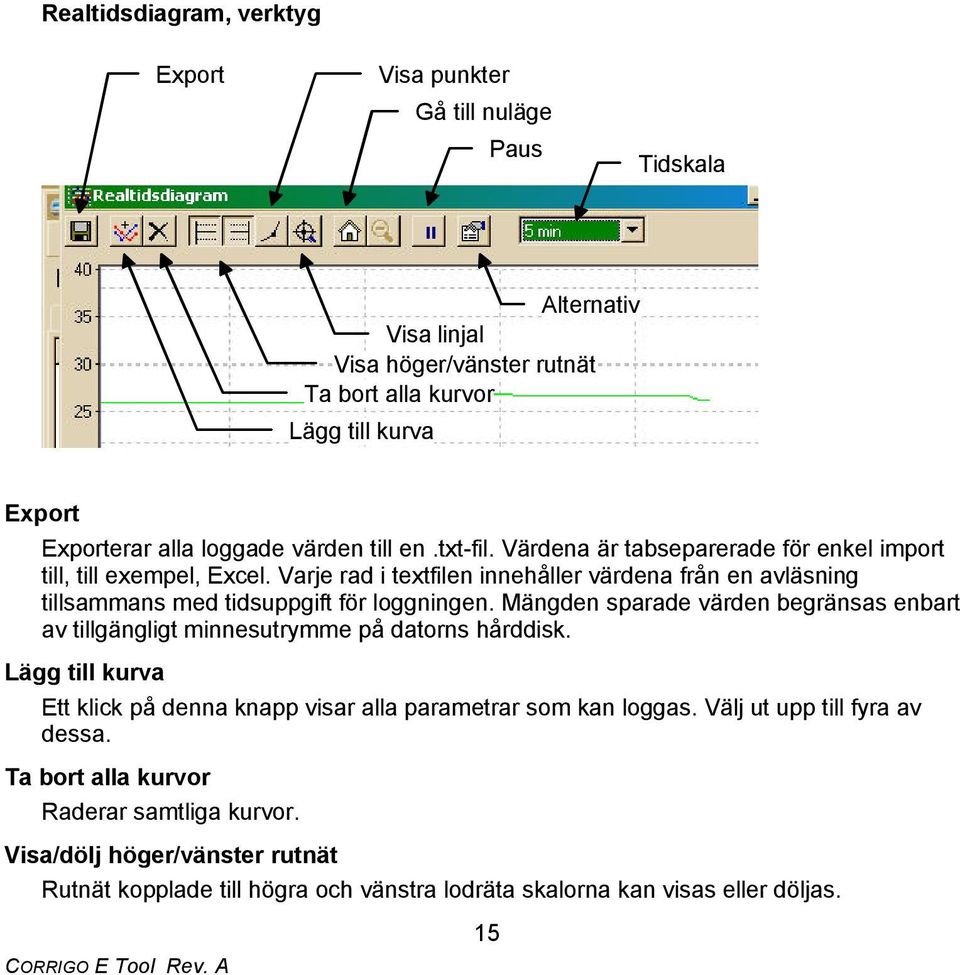 Realtidsdiagram, verktyg

Export

Visa punkter

Gå till nuläge

Paus

Tidskala

Realtidsdiagram

5 min

40

35

30

25

Alternativ

Visa linjal

Visa höger/vänster rutnät

Ta bort alla kurvor

Lägg till kurva

Export

Exporterar alla loggade värden till en .txt-fil. Värdena är tabseparerade för enkel import till, till exempel, Excel. Varje rad i textfilen innehåller värdena från en avläsning tillsammans med tidsuppgift för loggningen. Mängden sparade värden begränsas enbart av tillgängligt minnesutrymme på datorns hårddisk.

Lägg till kurva

Ett klick på denna knapp visar alla parametrar som kan loggas. Välj ut upp till fyra av dessa.

Ta bort alla kurvor

Raderar samtliga kurvor.

Visa/dölj höger/vänster rutnät

Rutnät kopplade till högra och vänstra lodräta skalorna kan visas eller döljas.

15

CORRIGO E Tool Rev. A